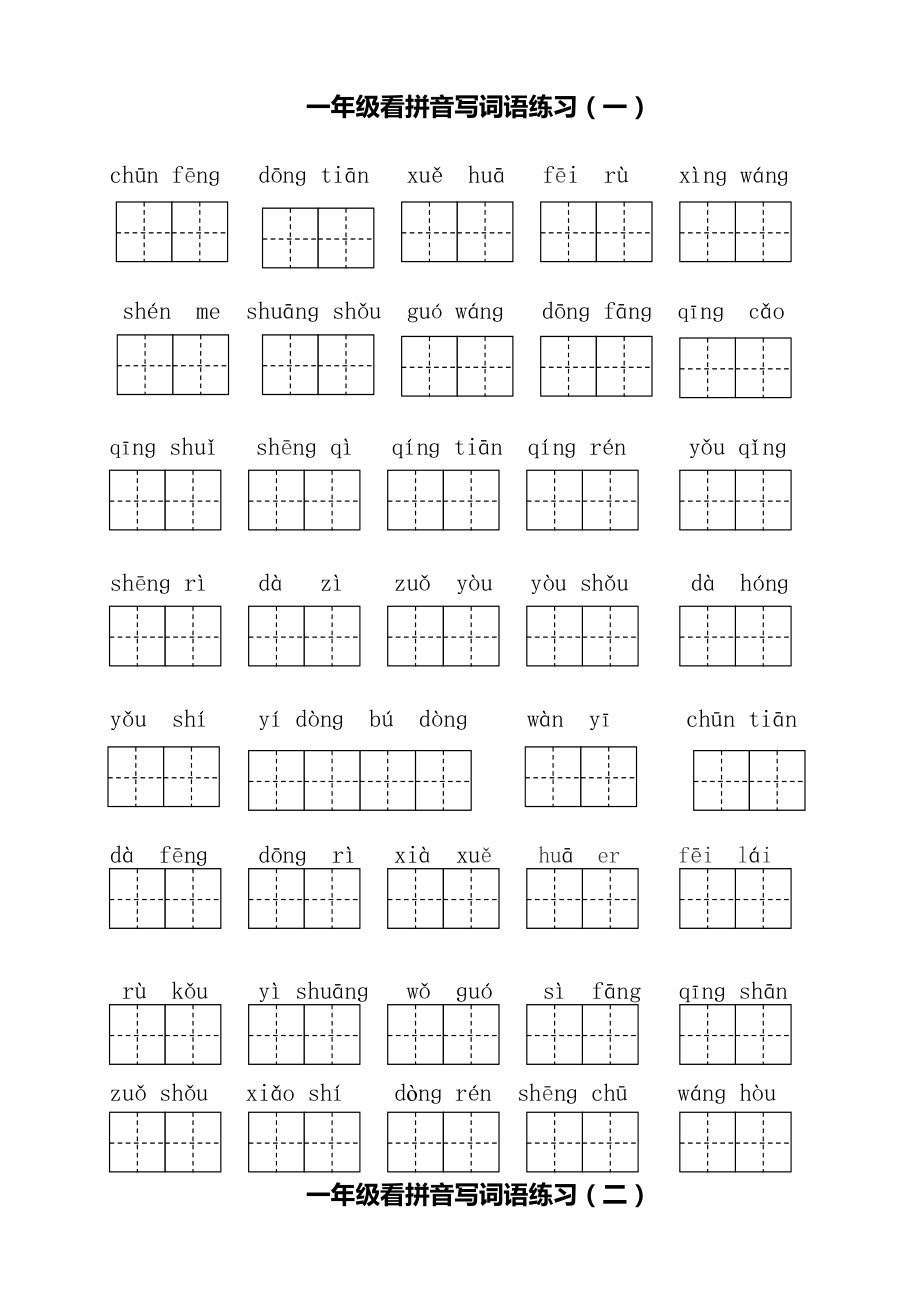 一年级看拼音写词语练习（一）

chūn fēng　dōng tiān　xuě huā　fēi rù　xìng wáng

shén me　shuāng shǒu　guó wáng　dōng fāng　qīng cǎo

qīng shuǐ　shēng qì　qíng tiān　qíng rén　yǒu qǐng

shēng rì　dà zì　zuǒ yòu　yòu shǒu　dà hóng

yǒu shí　yí dòng bú dòng　wàn yī　chūn tiān

dà fēng　dōng rì　xià xuě　huā er　fēi lái

rù kǒu　yì shuāng　wǒ guó　sì fāng　qīng shān

zuǒ shǒu　xiǎo shí　dòng rén　shēng chū　wáng hòu

一年级看拼音写词语练习（二）